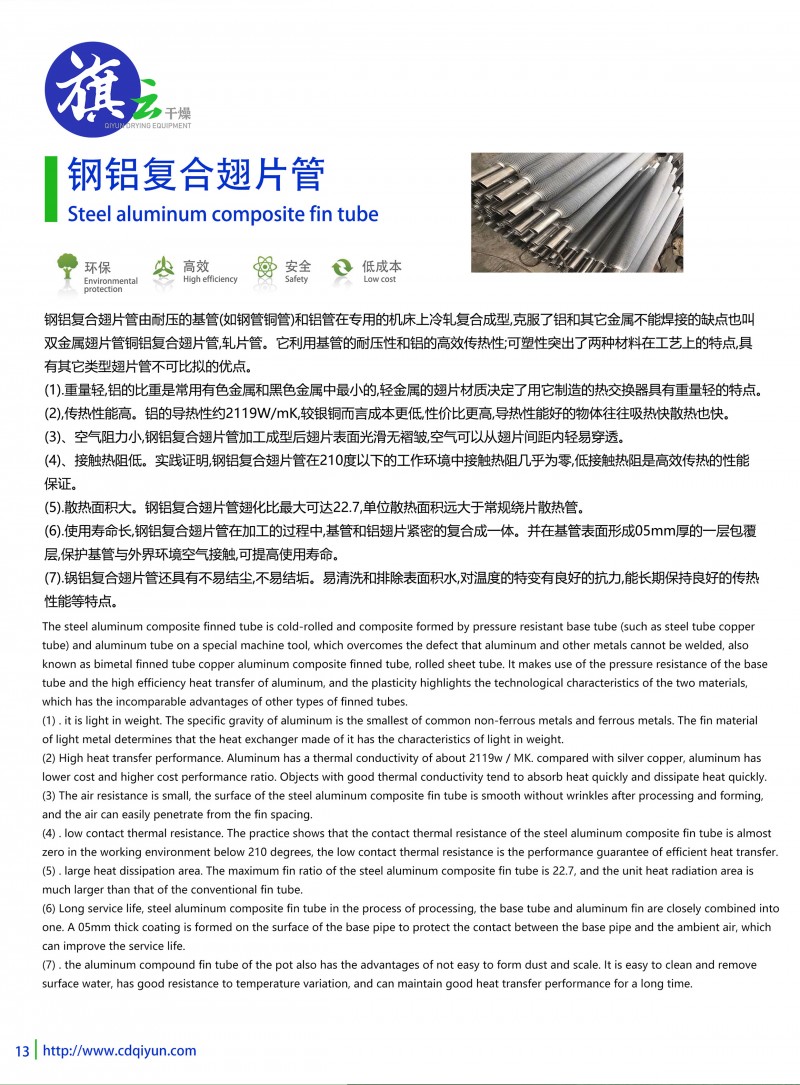 旗云 干燥
QIYUN DRYING EQUIPMENT

钢铝复合翅片管

Steel aluminum composite fin tube

环保 Environmental protection
高效 High efficiency
安全 Safety
低成本 Low cost

钢铝复合翅片管由耐压的基管(如钢管铜管)和铝管在专用的机床上冷轧复合成型,克服了铝和其它金属不能焊接的缺点也叫双金属翅片管铜铝复合翅片管,轧片管。它利用基管的耐压性和铝的高效传热性;可塑性突出了两种材料在工艺上的特点,具有其它类型翅片管不可比拟的优点。
(1).重量轻,铝的比重是常用有色金属和黑色金属中最小的,轻金属的翅片材质决定了用它制造的热交换器具有重量轻的特点。
(2),传热性能高。铝的导热性约2119W/mK,较银铜而言成本更低,性价比更高,导热性能好的物体往往吸热快散热也快。
(3)、空气阻力小,钢铝复合翅片管加工成型后翅片表面光滑无褶皱,空气可以从翅片间距内轻易穿透。
(4)、接触热阻低。实践证明,钢铝复合翅片管在210度以下的工作环境中接触热阻几乎为零,低接触热阻是高效传热的性能保证。
(5).散热面积大。钢铝复合翅片管翅化比最大可达22.7,单位散热面积远大于常规绕片散热管。
(6).使用寿命长,钢铝复合翅片管在加工的过程中,基管和铝翅片紧密的复合成一体。并在基管表面形成05mm厚的一层包覆层,保护基管与外界环境空气接触,可提高使用寿命。
(7).锅铝复合翅片管还具有不易结尘,不易结垢。易清洗和排除表面积水,对温度的特变有良好的抗力,能长期保持良好的传热性能等特点。

The steel aluminum composite finned tube is cold-rolled and composite formed by pressure resistant base tube (such as steel tube copper tube) and aluminum tube on a special machine tool, which overcomes the defect that aluminum and other metals cannot be welded, also known as bimetal finned tube copper aluminum composite finned tube, rolled sheet tube. It makes use of the pressure resistance of the base tube and the high efficiency heat transfer of aluminum, and the plasticity highlights the technological characteristics of the two materials, which has the incomparable advantages of other types of finned tubes.
(1) . it is light in weight. The specific gravity of aluminum is the smallest of common non-ferrous metals and ferrous metals. The fin material of light metal determines that the heat exchanger made of it has the characteristics of light in weight.
(2) High heat transfer performance. Aluminum has a thermal conductivity of about 2119w / MK. compared with silver copper, aluminum has lower cost and higher cost performance ratio. Objects with good thermal conductivity tend to absorb heat quickly and dissipate heat quickly.
(3) The air resistance is small, the surface of the steel aluminum composite fin tube is smooth without wrinkles after processing and forming, and the air can easily penetrate from the fin spacing.
(4) . low contact thermal resistance. The practice shows that the contact thermal resistance of the steel aluminum composite fin tube is almost zero in the working environment below 210 degrees, the low contact thermal resistance is the performance guarantee of efficient heat transfer.
(5) . large heat dissipation area. The maximum fin ratio of the steel aluminum composite fin tube is 22.7, and the unit heat radiation area is much larger than that of the conventional fin tube.
(6) Long service life, steel aluminum composite fin tube in the process of processing, the base tube and aluminum fin are closely combined into one. A 05mm thick coating is formed on the surface of the base pipe to protect the contact between the base pipe and the ambient air, which can improve the service life.
(7) . the aluminum compound fin tube of the pot also has the advantages of not easy to form dust and scale. It is easy to clean and remove surface water, has good resistance to temperature variation, and can maintain good heat transfer performance for a long time.

13 http://www.cdqiyun.com